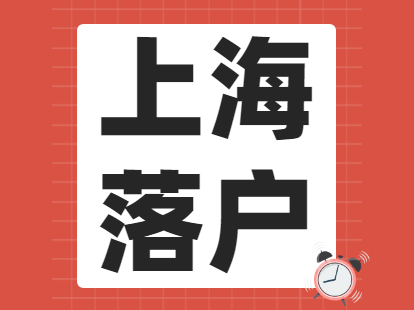 上海
落户